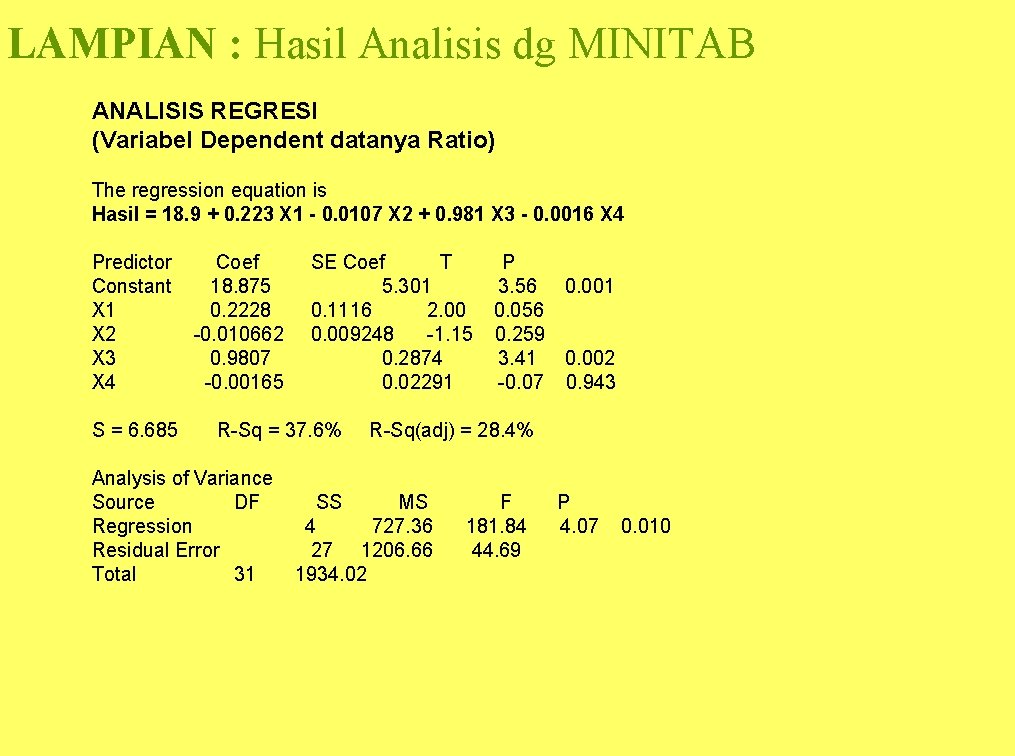 LAMPIAN : Hasil Analisis dg MINITAB

ANALISIS REGRESI
(Variabel Dependent datanya Ratio)

The regression equation is
Hasil = 18.9 + 0.223 X1 - 0.0107 X2 + 0.981 X3 - 0.0016 X4

| Predictor | Coef | SE Coef | T | P |
|---|---|---|---|---|
| Constant | 18.875 | 5.301 | 3.56 | 0.001 |
| X1 | 0.2228 | 0.1116 | 2.00 | 0.056 |
| X2 | -0.010662 | 0.009248 | -1.15 | 0.259 |
| X3 | 0.9807 | 0.2874 | 3.41 | 0.002 |
| X4 | -0.00165 | 0.02291 | -0.07 | 0.943 |

S = 6.685    R-Sq = 37.6%    R-Sq(adj) = 28.4%

Analysis of Variance

| Source | DF | SS | MS | F | P |
|---|---|---|---|---|---|
| Regression | 4 | 727.36 | 181.84 | 4.07 | 0.010 |
| Residual Error | 27 | 1206.66 | 44.69 | | |
| Total | 31 | 1934.02 | | | |